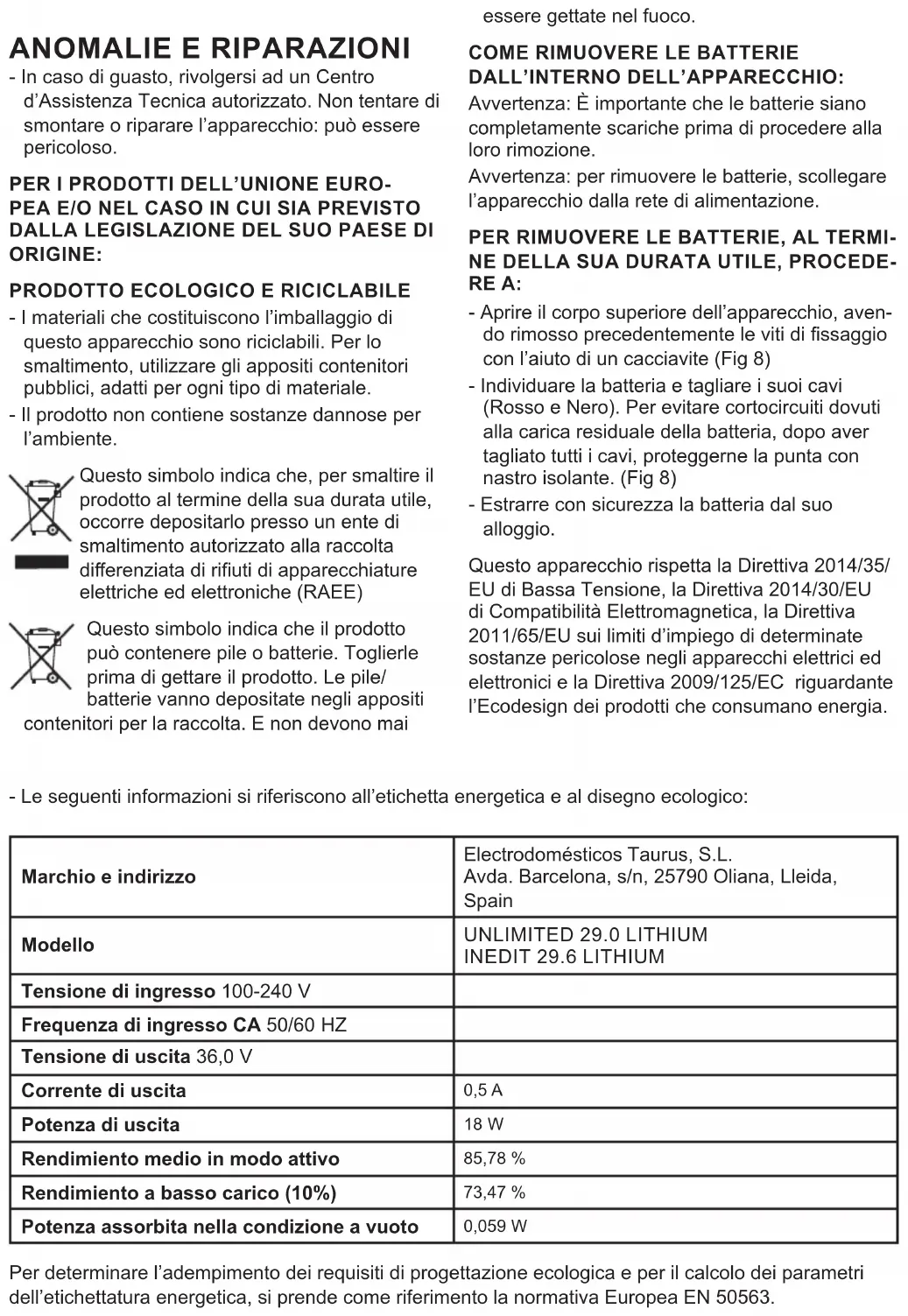 ANOMALIE E RIPARAZIONI
- In caso di guasto, rivolgersi ad un Centro d'Assistenza Tecnica autorizzato. Non tentare di smontare o riparare l'apparecchio: può essere pericoloso.

PER I PRODOTTI DELL'UNIONE EUROPEA E/O NEL CASO IN CUI SIA PREVISTO DALLA LEGISLAZIONE DEL SUO PAESE DI ORIGINE:

PRODOTTO ECOLOGICO E RICICLABILE
- I materiali che costituiscono l'imballaggio di questo apparecchio sono riciclabili. Per lo smaltimento, utilizzare gli appositi contenitori pubblici, adatti per ogni tipo di materiale.
- Il prodotto non contiene sostanze dannose per l'ambiente.

Questo simbolo indica che, per smaltire il prodotto al termine della sua durata utile, occorre depositarlo presso un ente di smaltimento autorizzato alla raccolta differenziata di rifiuti di apparecchiature elettriche ed elettroniche (RAEE)

Questo simbolo indica che il prodotto può contenere pile o batterie. Toglierle prima di gettare il prodotto. Le pile/ batterie vanno depositate negli appositi contenitori per la raccolta. E non devono mai essere gettate nel fuoco.

COME RIMUOVERE LE BATTERIE DALL'INTERNO DELL'APPARECCHIO:
Avvertenza: È importante che le batterie siano completamente scariche prima di procedere alla loro rimozione.
Avvertenza: per rimuovere le batterie, scollegare l'apparecchio dalla rete di alimentazione.

PER RIMUOVERE LE BATTERIE, AL TERMINE DELLA SUA DURATA UTILE, PROCEDERE A:
- Aprire il corpo superiore dell'apparecchio, avendo rimosso precedentemente le viti di fissaggio con l'aiuto di un cacciavite (Fig 8)
- Individuare la batteria e tagliare i suoi cavi (Rosso e Nero). Per evitare cortocircuiti dovuti alla carica residuale della batteria, dopo aver tagliato tutti i cavi, proteggerne la punta con nastro isolante. (Fig 8)
- Estrarre con sicurezza la batteria dal suo alloggio.

Questo apparecchio rispetta la Direttiva 2014/35/EU di Bassa Tensione, la Direttiva 2014/30/EU di Compatibilità Elettromagnetica, la Direttiva 2011/65/EU sui limiti d'impiego di determinate sostanze pericolose negli apparecchi elettrici ed elettronici e la Direttiva 2009/125/EC riguardante l'Ecodesign dei prodotti che consumano energia.

- Le seguenti informazioni si riferiscono all'etichetta energetica e al disegno ecologico:

| Marchio e indirizzo | Electrodomésticos Taurus, S.L. Avda. Barcelona, s/n, 25790 Oliana, Lleida, Spain |
|---|---|
| Modello | UNLIMITED 29.0 LITHIUM INEDIT 29.6 LITHIUM |
| Tensione di ingresso 100-240 V | |
| Frequenza di ingresso CA 50/60 HZ | |
| Tensione di uscita 36,0 V | |
| Corrente di uscita | 0,5 A |
| Potenza di uscita | 18 W |
| Rendimiento medio in modo attivo | 85,78 % |
| Rendimiento a basso carico (10%) | 73,47 % |
| Potenza assorbita nella condizione a vuoto | 0,059 W |

Per determinare l'adempimento dei requisiti di progettazione ecologica e per il calcolo dei parametri dell'etichettatura energetica, si prende come riferimento la normativa Europea EN 50563.